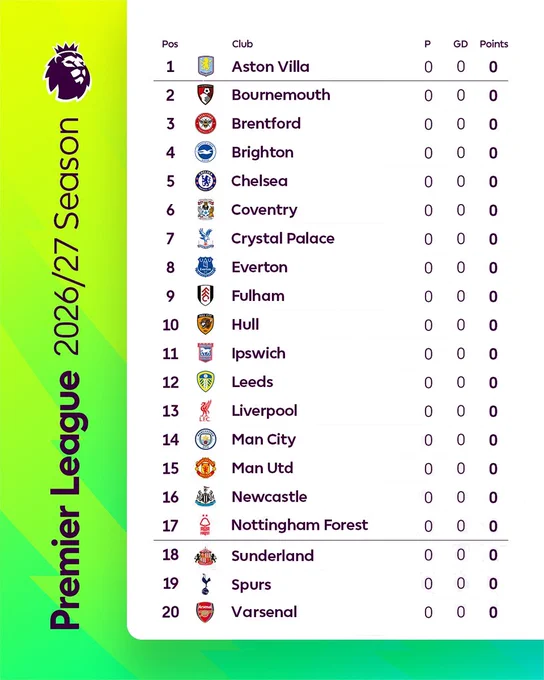 Premier League 2026/27 Season

| Pos | Club | P | GD | Points |
|---|---|---|---|---|
| 1 | Aston Villa | 0 | 0 | 0 |
| 2 | Bournemouth | 0 | 0 | 0 |
| 3 | Brentford | 0 | 0 | 0 |
| 4 | Brighton | 0 | 0 | 0 |
| 5 | Chelsea | 0 | 0 | 0 |
| 6 | Coventry | 0 | 0 | 0 |
| 7 | Crystal Palace | 0 | 0 | 0 |
| 8 | Everton | 0 | 0 | 0 |
| 9 | Fulham | 0 | 0 | 0 |
| 10 | Hull | 0 | 0 | 0 |
| 11 | Ipswich | 0 | 0 | 0 |
| 12 | Leeds | 0 | 0 | 0 |
| 13 | Liverpool | 0 | 0 | 0 |
| 14 | Man City | 0 | 0 | 0 |
| 15 | Man Utd | 0 | 0 | 0 |
| 16 | Newcastle | 0 | 0 | 0 |
| 17 | Nottingham Forest | 0 | 0 | 0 |
| 18 | Sunderland | 0 | 0 | 0 |
| 19 | Spurs | 0 | 0 | 0 |
| 20 | Varsenal | 0 | 0 | 0 |